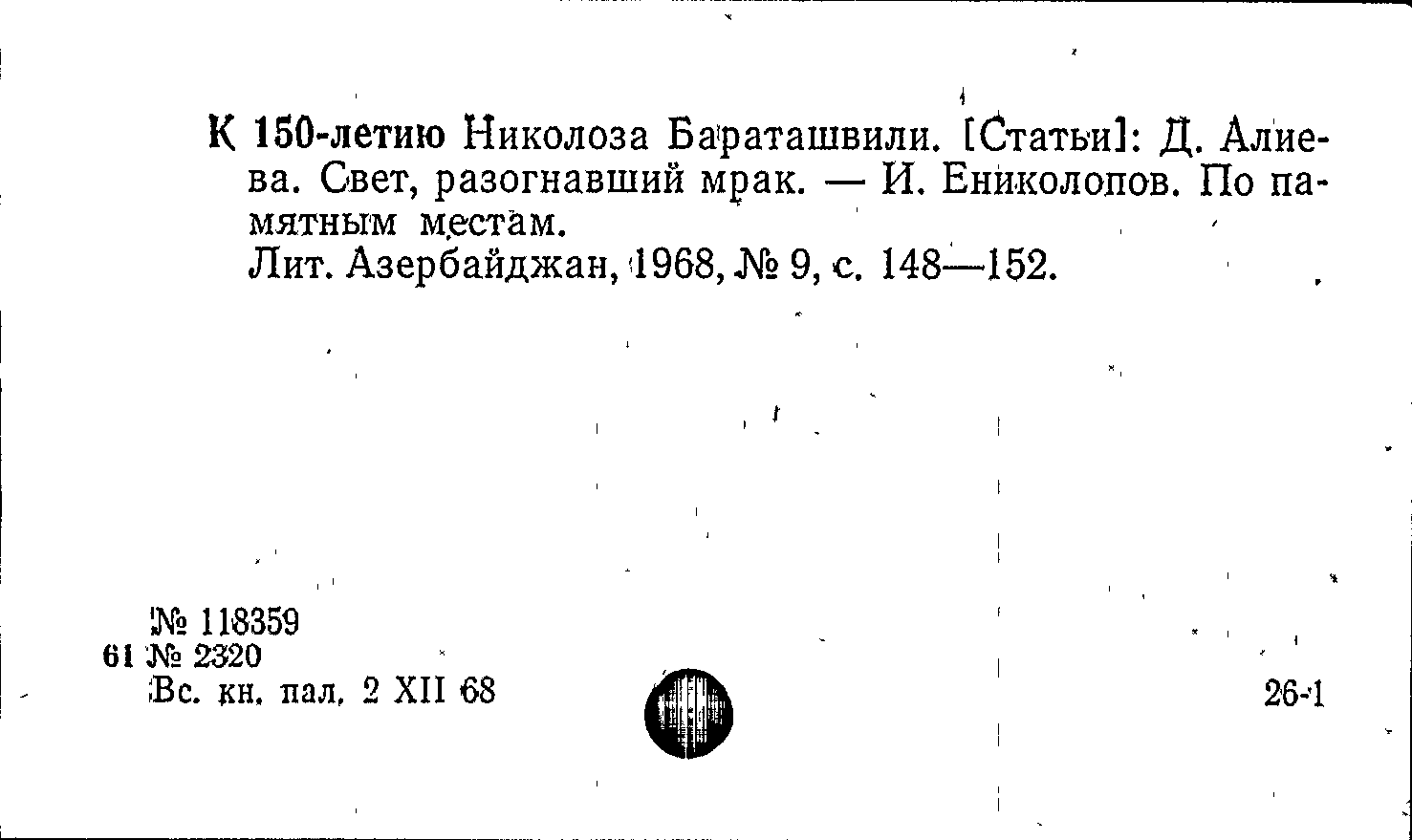 К 150-летию Николоза Бараташвили. [Статьи]: Д. Алиева. Свет, разогнавший мрак. — И. Ениколопов. По памятным местам.

Лит. Азербайджан, 1968, № 9, с. 148—152.

№ 118359
61 № 2320
Вс. кн. пал. 2 XII 68

26-1